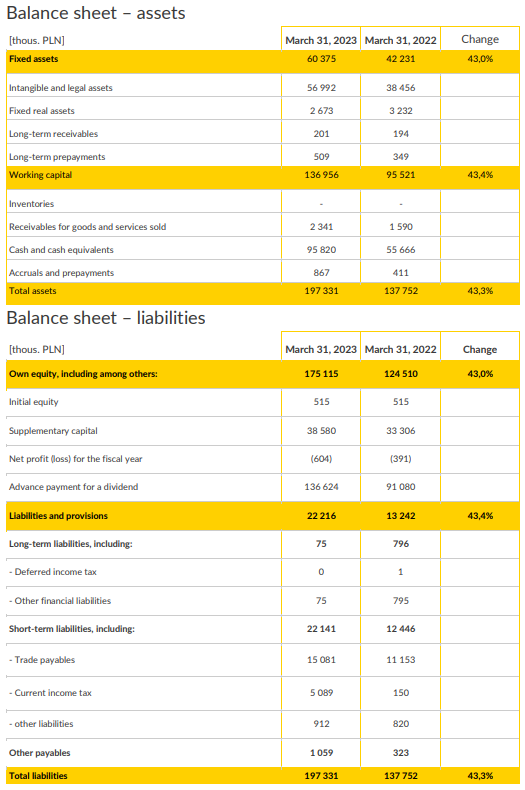 Balance sheet – assets

| [thous. PLN] | March 31, 2023 | March 31, 2022 | Change |
|---|---|---|---|
| Fixed assets | 60 375 | 42 231 | 43,0% |
| Intangible and legal assets | 56 992 | 38 456 | |
| Fixed real assets | 2 673 | 3 232 | |
| Long-term receivables | 201 | 194 | |
| Long-term prepayments | 509 | 349 | |
| Working capital | 136 956 | 95 521 | 43,4% |
| Inventories | - | - | |
| Receivables for goods and services sold | 2 341 | 1 590 | |
| Cash and cash equivalents | 95 820 | 55 666 | |
| Accruals and prepayments | 867 | 411 | |
| Total assets | 197 331 | 137 752 | 43,3% |

Balance sheet – liabilities

| [thous. PLN] | March 31, 2023 | March 31, 2022 | Change |
|---|---|---|---|
| Own equity, including among others: | 175 115 | 124 510 | 43,0% |
| Initial equity | 515 | 515 | |
| Supplementary capital | 38 580 | 33 306 | |
| Net profit (loss) for the fiscal year | (604) | (391) | |
| Advance payment for a dividend | 136 624 | 91 080 | |
| Liabilities and provisions | 22 216 | 13 242 | 43,4% |
| Long-term liabilities, including: | 75 | 796 | |
| - Deferred income tax | 0 | 1 | |
| - Other financial liabilities | 75 | 795 | |
| Short-term liabilities, including: | 22 141 | 12 446 | |
| - Trade payables | 15 081 | 11 153 | |
| - Current income tax | 5 089 | 150 | |
| - other liabilities | 912 | 820 | |
| Other payables | 1 059 | 323 | |
| Total liabilities | 197 331 | 137 752 | 43,3% |